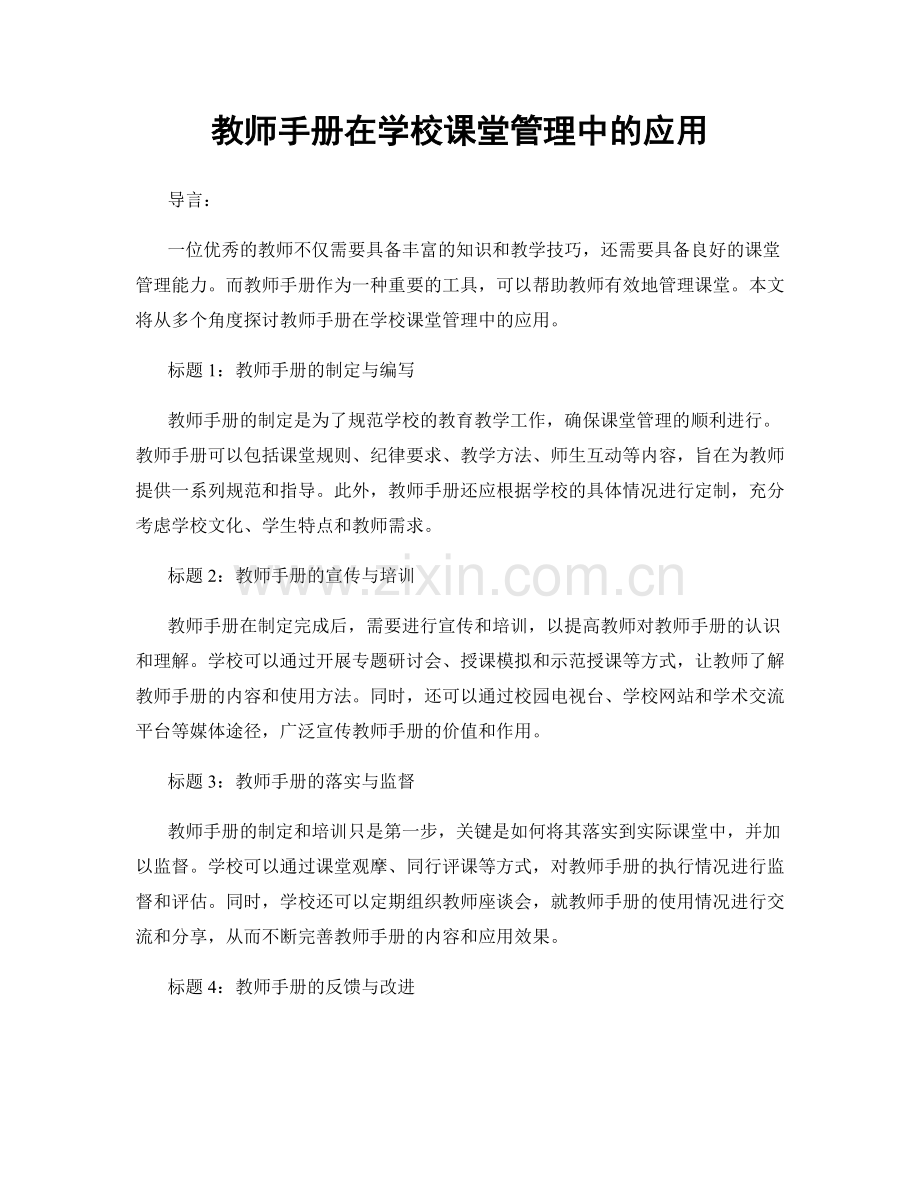 教师手册在学校课堂管理中的应用

导言：

一位优秀的教师不仅需要具备丰富的知识和教学技巧，还需要具备良好的课堂管理能力。而教师手册作为一种重要的工具，可以帮助教师有效地管理课堂。本文将从多个角度探讨教师手册在学校课堂管理中的应用。

标题1：教师手册的制定与编写

教师手册的制定是为了规范学校的教育教学工作，确保课堂管理的顺利进行。教师手册可以包括课堂规则、纪律要求、教学方法、师生互动等内容，旨在为教师提供一系列规范和指导。此外，教师手册还应根据学校的具体情况进行定制，充分考虑学校文化、学生特点和教师需求。

标题2：教师手册的宣传与培训

教师手册在制定完成后，需要进行宣传和培训，以提高教师对教师手册的认识和理解。学校可以通过开展专题研讨会、授课模拟和示范授课等方式，让教师了解教师手册的内容和使用方法。同时，还可以通过校园电视台、学校网站和学术交流平台等媒体途径，广泛宣传教师手册的价值和作用。

标题3：教师手册的落实与监督

教师手册的制定和培训只是第一步，关键是如何将其落实到实际课堂中，并加以监督。学校可以通过课堂观摩、同行评课等方式，对教师手册的执行情况进行监督和评估。同时，学校还可以定期组织教师座谈会，就教师手册的使用情况进行交流和分享，从而不断完善教师手册的内容和应用效果。

标题4：教师手册的反馈与改进

www.zixin.com.cn